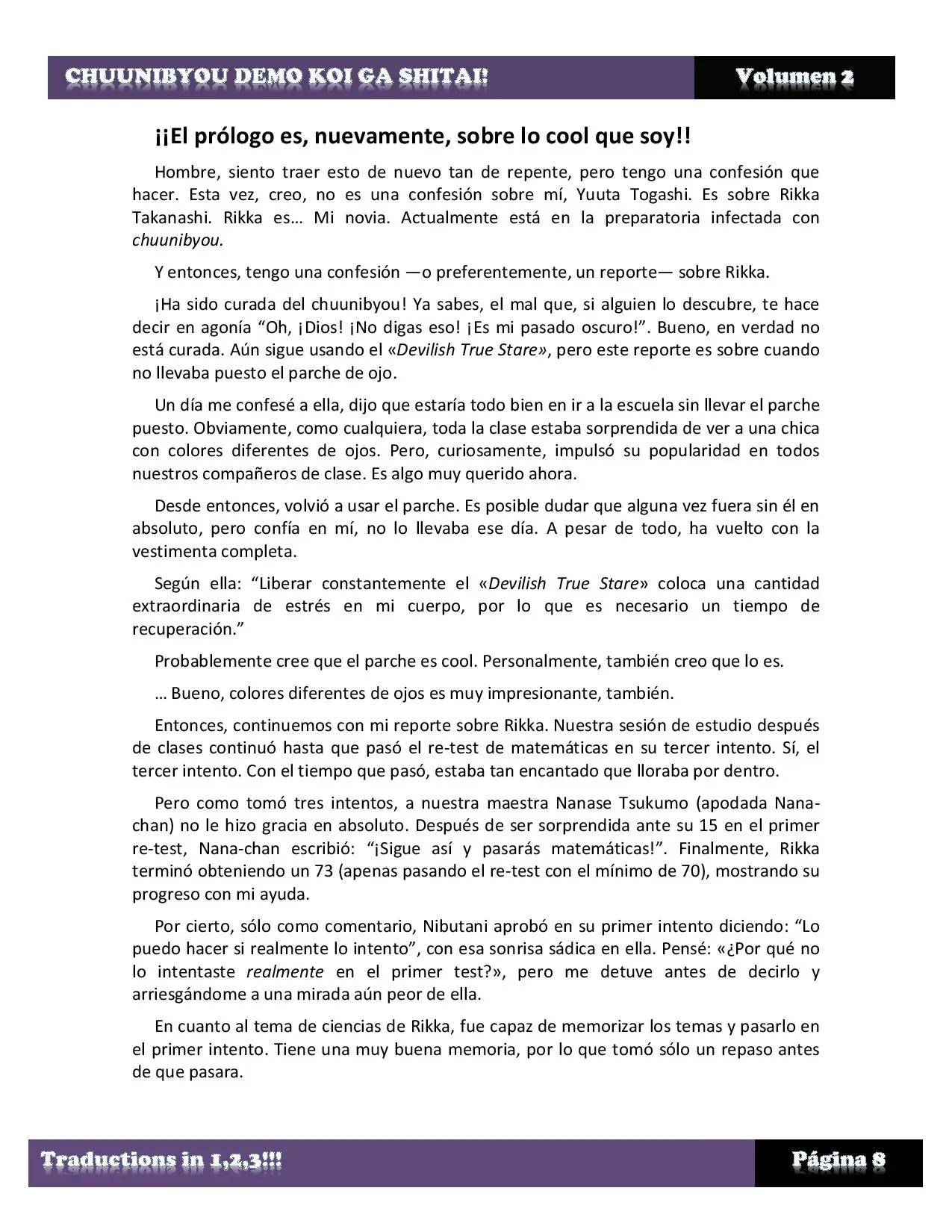 CHUUNIBYOU DEMO KOI GA SHITAI! Volumen 2

¡¡El prólogo es, nuevamente, sobre lo cool que soy!!

Hombre, siento traer esto de nuevo tan de repente, pero tengo una confesión que hacer. Esta vez, creo, no es una confesión sobre mí, Yuuta Togashi. Es sobre Rikka Takanashi. Rikka es… Mi novia. Actualmente está en la preparatoria infectada con chuunibyou.

Y entonces, tengo una confesión —o preferentemente, un reporte— sobre Rikka.

¡Ha sido curada del chuunibyou! Ya sabes, el mal que, si alguien lo descubre, te hace decir en agonía “Oh, ¡Dios! ¡No digas eso! ¡Es mi pasado oscuro!”. Bueno, en verdad no está curada. Aún sigue usando el «Devilish True Stare», pero este reporte es sobre cuando no llevaba puesto el parche de ojo.

Un día me confesé a ella, dijo que estaría todo bien en ir a la escuela sin llevar el parche puesto. Obviamente, como cualquiera, toda la clase estaba sorprendida de ver a una chica con colores diferentes de ojos. Pero, curiosamente, impulsó su popularidad en todos nuestros compañeros de clase. Es algo muy querido ahora.

Desde entonces, volvió a usar el parche. Es posible dudar que alguna vez fuera sin él en absoluto, pero confía en mí, no lo llevaba ese día. A pesar de todo, ha vuelto con la vestimenta completa.

Según ella: “Liberar constantemente el «Devilish True Stare» coloca una cantidad extraordinaria de estrés en mi cuerpo, por lo que es necesario un tiempo de recuperación.”

Probablemente cree que el parche es cool. Personalmente, también creo que lo es.

… Bueno, colores diferentes de ojos es muy impresionante, también.

Entonces, continuemos con mi reporte sobre Rikka. Nuestra sesión de estudio después de clases continuó hasta que pasó el re-test de matemáticas en su tercer intento. Sí, el tercer intento. Con el tiempo que pasó, estaba tan encantado que lloraba por dentro.

Pero como tomó tres intentos, a nuestra maestra Nanase Tsukumo (apodada Nana-chan) no le hizo gracia en absoluto. Después de ser sorprendida ante su 15 en el primer re-test, Nana-chan escribió: “¡Sigue así y pasarás matemáticas!”. Finalmente, Rikka terminó obteniendo un 73 (apenas pasando el re-test con el mínimo de 70), mostrando su progreso con mi ayuda.

Por cierto, sólo como comentario, Nibutani aprobó en su primer intento diciendo: “Lo puedo hacer si realmente lo intento”, con esa sonrisa sádica en ella. Pensé: «¿Por qué no lo intentaste realmente en el primer test?», pero me detuve antes de decirlo y arriesgándome a una mirada aún peor de ella.

En cuanto al tema de ciencias de Rikka, fue capaz de memorizar los temas y pasarlo en el primer intento. Tiene una muy buena memoria, por lo que tomó sólo un repaso antes de que pasara.

Traductions in 1,2,3!!! Página 8